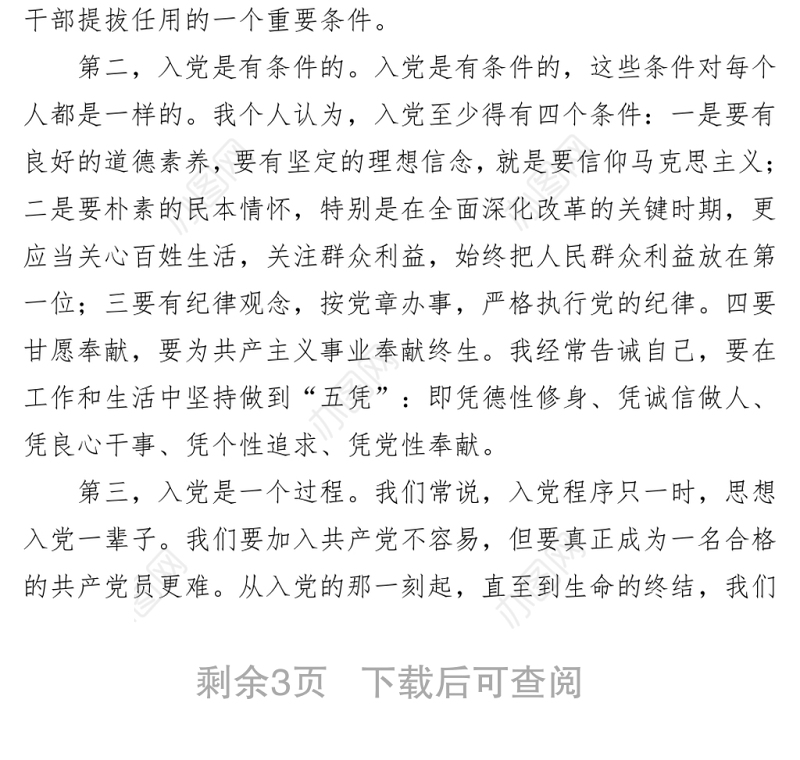 干部提拔任用的一个重要条件。

第二，入党是有条件的。入党是有条件的，这些条件对每个人都是一样的。我个人认为，入党至少得有四个条件：一是要有良好的道德素养，要有坚定的理想信念，就是要信仰马克思主义；二是要朴素的民本情怀，特别是在全面深化改革的关键时期，更应当关心百姓生活，关注群众利益，始终把人民群众利益放在第一位；三要有纪律观念，按党章办事，严格执行党的纪律。四要甘愿奉献，要为共产主义事业奉献终生。我经常告诫自己，要在工作和生活中坚持做到“五凭”：即凭德性修身、凭诚信做人、凭良心干事、凭个性追求、凭党性奉献。

第三，入党是一个过程。我们常说，入党程序只一时，思想入党一辈子。我们要加入共产党不容易，但要真正成为一名合格的共产党员更难。从入党的那一刻起，直至到生命的终结，我们

剩余3页　下载后可查阅